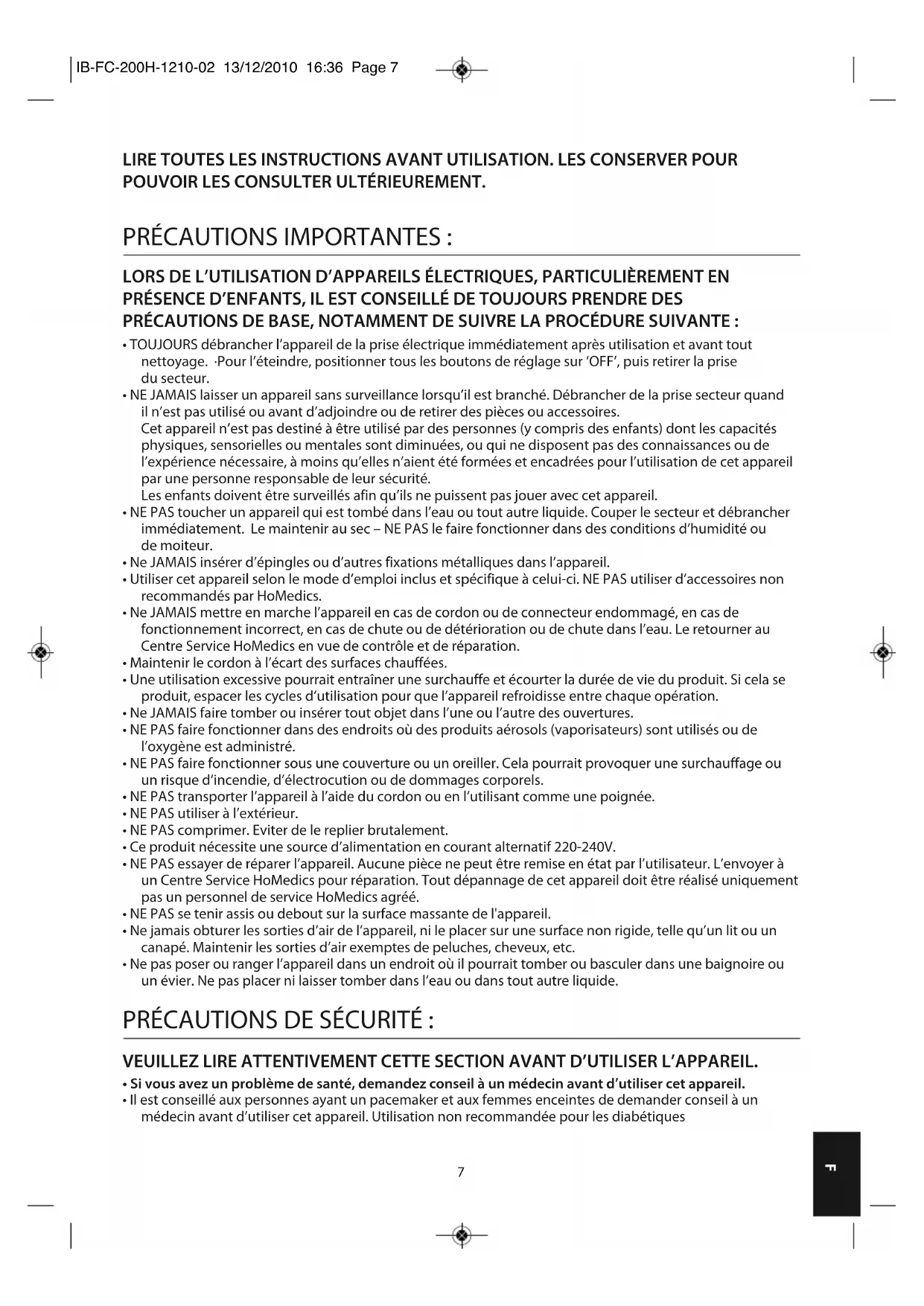 IB-FC-200H-1210-02 13/12/2010 16:36 Page 7

LIRE TOUTES LES INSTRUCTIONS AVANT UTILISATION. LES CONSERVER POUR POUVOIR LES CONSULTER ULTÉRIEUREMENT.

PRÉCAUTIONS IMPORTANTES :

LORS DE L'UTILISATION D'APPAREILS ÉLECTRIQUES, PARTICULIÈREMENT EN PRÉSENCE D'ENFANTS, IL EST CONSEILLÉ DE TOUJOURS PRENDRE DES PRÉCAUTIONS DE BASE, NOTAMMENT DE SUIVRE LA PROCÉDURE SUIVANTE :

• TOUJOURS débrancher l'appareil de la prise électrique immédiatement après utilisation et avant tout nettoyage. ·Pour l'éteindre, positionner tous les boutons de réglage sur 'OFF', puis retirer la prise du secteur.
• NE JAMAIS laisser un appareil sans surveillance lorsqu'il est branché. Débrancher de la prise secteur quand il n'est pas utilisé ou avant d'adjoindre ou de retirer des pièces ou accessoires.
Cet appareil n'est pas destiné à être utilisé par des personnes (y compris des enfants) dont les capacités physiques, sensorielles ou mentales sont diminuées, ou qui ne disposent pas des connaissances ou de l'expérience nécessaire, à moins qu'elles n'aient été formées et encadrées pour l'utilisation de cet appareil par une personne responsable de leur sécurité.
Les enfants doivent être surveillés afin qu'ils ne puissent pas jouer avec cet appareil.
• NE PAS toucher un appareil qui est tombé dans l'eau ou tout autre liquide. Couper le secteur et débrancher immédiatement. Le maintenir au sec – NE PAS le faire fonctionner dans des conditions d'humidité ou de moiteur.
• Ne JAMAIS insérer d'épingles ou d'autres fixations métalliques dans l'appareil.
• Utiliser cet appareil selon le mode d'emploi inclus et spécifique à celui-ci. NE PAS utiliser d'accessoires non recommandés par HoMedics.
• Ne JAMAIS mettre en marche l'appareil en cas de cordon ou de connecteur endommagé, en cas de fonctionnement incorrect, en cas de chute ou de détérioration ou de chute dans l'eau. Le retourner au Centre Service HoMedics en vue de contrôle et de réparation.
• Maintenir le cordon à l'écart des surfaces chauffées.
• Une utilisation excessive pourrait entraîner une surchauffe et écourter la durée de vie du produit. Si cela se produit, espacer les cycles d'utilisation pour que l'appareil refroidisse entre chaque opération.
• Ne JAMAIS faire tomber ou insérer tout objet dans l'une ou l'autre des ouvertures.
• NE PAS faire fonctionner dans des endroits où des produits aérosols (vaporisateurs) sont utilisés ou de l'oxygène est administré.
• NE PAS faire fonctionner sous une couverture ou un oreiller. Cela pourrait provoquer une surchauffage ou un risque d'incendie, d'électrocution ou de dommages corporels.
• NE PAS transporter l'appareil à l'aide du cordon ou en l'utilisant comme une poignée.
• NE PAS utiliser à l'extérieur.
• NE PAS comprimer. Eviter de le replier brutalement.
• Ce produit nécessite une source d'alimentation en courant alternatif 220-240V.
• NE PAS essayer de réparer l'appareil. Aucune pièce ne peut être remise en état par l'utilisateur. L'envoyer à un Centre Service HoMedics pour réparation. Tout dépannage de cet appareil doit être réalisé uniquement pas un personnel de service HoMedics agréé.
• NE PAS se tenir assis ou debout sur la surface massante de l'appareil.
• Ne jamais obturer les sorties d'air de l'appareil, ni le placer sur une surface non rigide, telle qu'un lit ou un canapé. Maintenir les sorties d'air exemptes de peluches, cheveux, etc.
• Ne pas poser ou ranger l'appareil dans un endroit où il pourrait tomber ou basculer dans une baignoire ou un évier. Ne pas placer ni laisser tomber dans l'eau ou dans tout autre liquide.

PRÉCAUTIONS DE SÉCURITÉ :

VEUILLEZ LIRE ATTENTIVEMENT CETTE SECTION AVANT D'UTILISER L'APPAREIL.

• Si vous avez un problème de santé, demandez conseil à un médecin avant d'utiliser cet appareil.
• Il est conseillé aux personnes ayant un pacemaker et aux femmes enceintes de demander conseil à un médecin avant d'utiliser cet appareil. Utilisation non recommandée pour les diabétiques

7

F